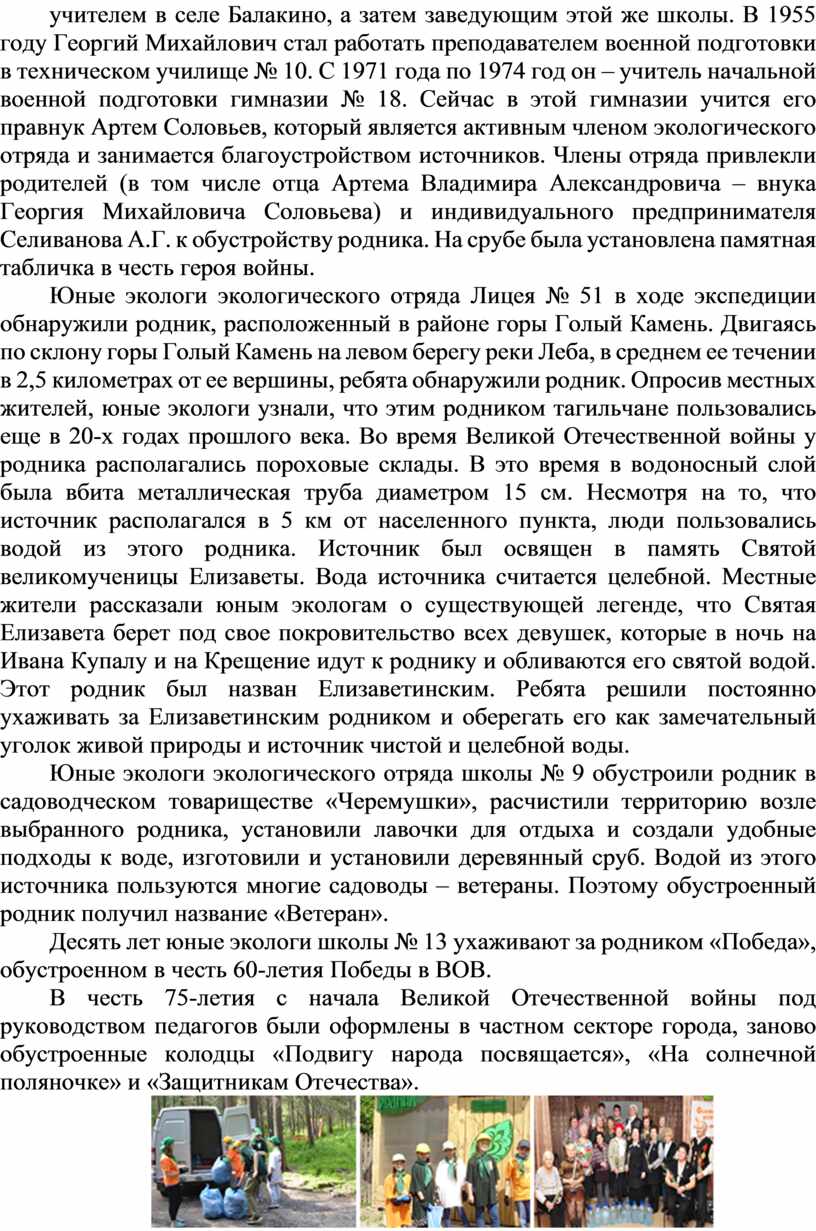 учителем в селе Балакино, а затем заведующим этой же школы. В 1955 году Георгий Михайлович стал работать преподавателем военной подготовки в техническом училище № 10. С 1971 года по 1974 год он – учитель начальной военной подготовки гимназии № 18. Сейчас в этой гимназии учится его правнук Артем Соловьев, который является активным членом экологического отряда и занимается благоустройством источников. Члены отряда привлекли родителей (в том числе отца Артема Владимира Александровича – внука Георгия Михайловича Соловьева) и индивидуального предпринимателя Селиванова А.Г. к обустройству родника. На срубе была установлена памятная табличка в честь героя войны.

Юные экологи экологического отряда Лицея № 51 в ходе экспедиции обнаружили родник, расположенный в районе горы Голый Камень. Двигаясь по склону горы Голый Камень на левом берегу реки Леба, в среднем ее течении в 2,5 километрах от ее вершины, ребята обнаружили родник. Опросив местных жителей, юные экологи узнали, что этим родником тагильчане пользовались еще в 20-х годах прошлого века. Во время Великой Отечественной войны у родника располагались пороховые склады. В это время в водоносный слой была вбита металлическая труба диаметром 15 см. Несмотря на то, что источник располагался в 5 км от населенного пункта, люди пользовались водой из этого родника. Источник был освящен в память Святой великомученицы Елизаветы. Вода источника считается целебной. Местные жители рассказали юным экологам о существующей легенде, что Святая Елизавета берет под свое покровительство всех девушек, которые в ночь на Ивана Купалу и на Крещение идут к роднику и обливаются его святой водой. Этот родник был назван Елизаветинским. Ребята решили постоянно ухаживать за Елизаветинским родником и оберегать его как замечательный уголок живой природы и источник чистой и целебной воды.

Юные экологи экологического отряда школы № 9 обустроили родник в садоводческом товариществе «Черемушки», расчистили территорию возле выбранного родника, установили лавочки для отдыха и создали удобные подходы к воде, изготовили и установили деревянный сруб. Водой из этого источника пользуются многие садоводы – ветераны. Поэтому обустроенный родник получил название «Ветеран».

Десять лет юные экологи школы № 13 ухаживают за родником «Победа», обустроенном в честь 60-летия Победы в ВОВ.

В честь 75-летия с начала Великой Отечественной войны под руководством педагогов были оформлены в частном секторе города, заново обустроенные колодцы «Подвигу народа посвящается», «На солнечной поляночке» и «Защитникам Отечества».